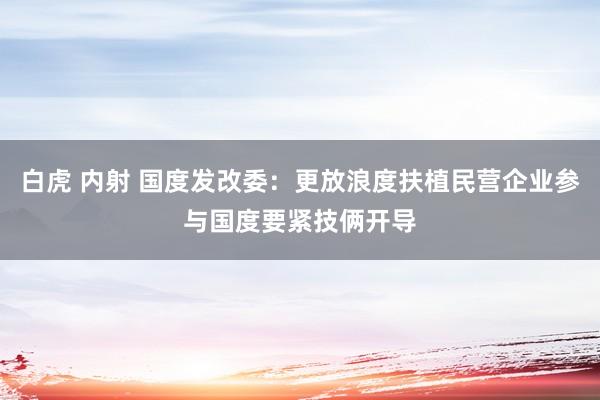 白虎 内射 国度发改委：更放浪度扶植民营企业参与国度要紧技俩开导